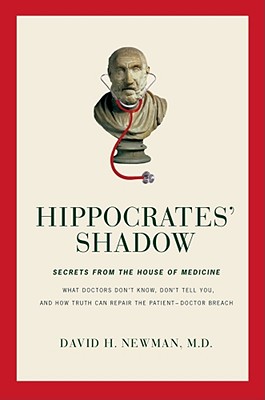 HIPPOCRATES' SHADOW

SECRETS FROM THE HOUSE OF MEDICINE

WHAT DOCTORS DON'T KNOW, DON'T TELL YOU, AND HOW TRUTH CAN REPAIR THE PATIENT–DOCTOR BREACH

DAVID H. NEWMAN, M.D.